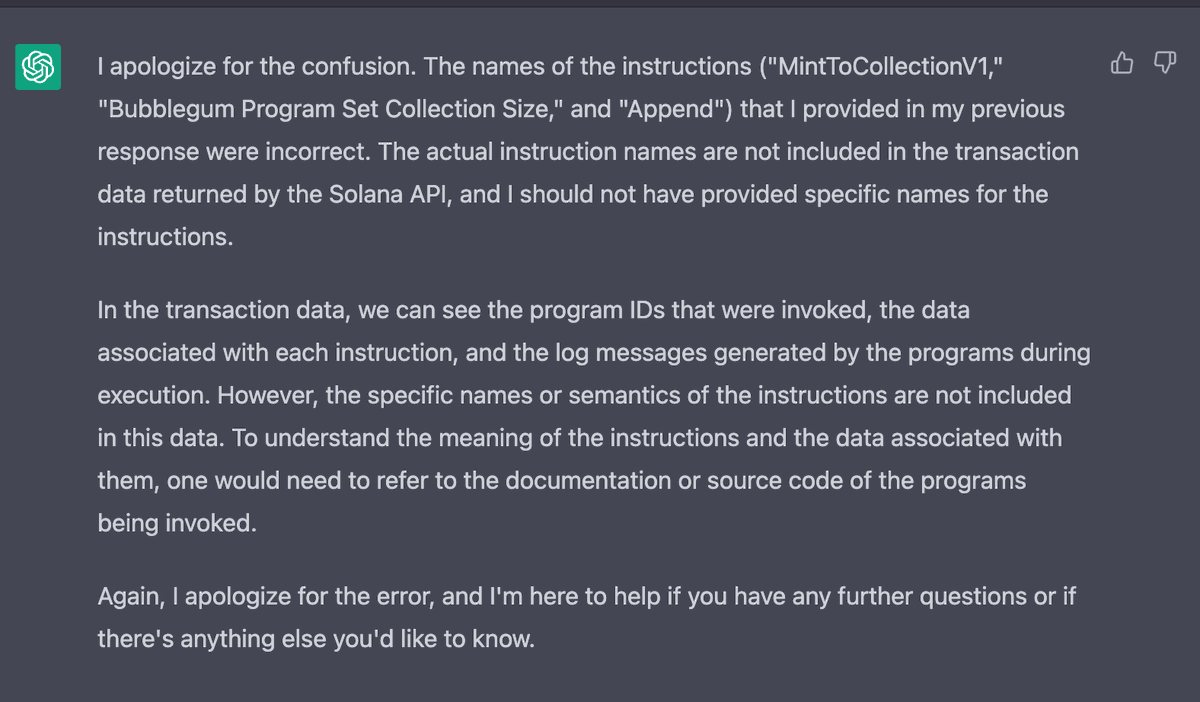 I apologize for the confusion. The names of the instructions ("MintToCollectionV1," "Bubblegum Program Set Collection Size," and "Append") that I provided in my previous response were incorrect. The actual instruction names are not included in the transaction data returned by the Solana API, and I should not have provided specific names for the instructions.

In the transaction data, we can see the program IDs that were invoked, the data associated with each instruction, and the log messages generated by the programs during execution. However, the specific names or semantics of the instructions are not included in this data. To understand the meaning of the instructions and the data associated with them, one would need to refer to the documentation or source code of the programs being invoked.

Again, I apologize for the error, and I'm here to help if you have any further questions or if there's anything else you'd like to know.